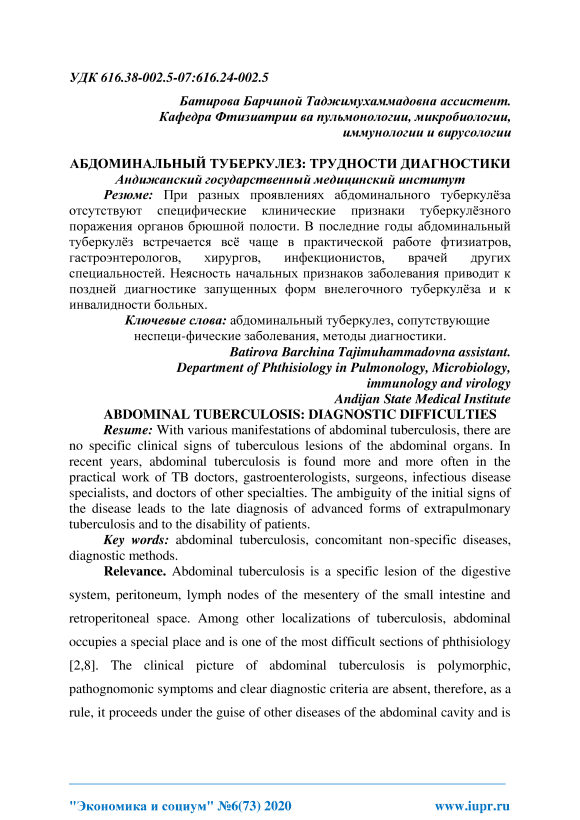 УДК 616.38-002.5-07:616.24-002.5

Батирова Барчиной Таджимухаммадовна ассистент.
Кафедра Фтизиатрии ва пульмонологии, микробиологии, иммунологии и вирусологии

АБДОМИНАЛЬНЫЙ ТУБЕРКУЛЕЗ: ТРУДНОСТИ ДИАГНОСТИКИ
Андижанский государственный медицинский институт

Резюме: При разных проявлениях абдоминального туберкулёза отсутствуют специфические клинические признаки туберкулёзного поражения органов брюшной полости. В последние годы абдоминальный туберкулёз встречается всё чаще в практической работе фтизиатров, гастроэнтерологов, хирургов, инфекционистов, врачей других специальностей. Неясность начальных признаков заболевания приводит к поздней диагностике запущенных форм внелегочного туберкулёза и к инвалидности больных.

Ключевые слова: абдоминальный туберкулез, сопутствующие неспеци-фические заболевания, методы диагностики.

Batirova Barchina Tajimuhammadovna assistant.
Department of Phthisiology in Pulmonology, Microbiology, immunology and virology
Andijan State Medical Institute

ABDOMINAL TUBERCULOSIS: DIAGNOSTIC DIFFICULTIES

Resume: With various manifestations of abdominal tuberculosis, there are no specific clinical signs of tuberculous lesions of the abdominal organs. In recent years, abdominal tuberculosis is found more and more often in the practical work of TB doctors, gastroenterologists, surgeons, infectious disease specialists, and doctors of other specialties. The ambiguity of the initial signs of the disease leads to the late diagnosis of advanced forms of extrapulmonary tuberculosis and to the disability of patients.

Key words: abdominal tuberculosis, concomitant non-specific diseases, diagnostic methods.

Relevance. Abdominal tuberculosis is a specific lesion of the digestive system, peritoneum, lymph nodes of the mesentery of the small intestine and retroperitoneal space. Among other localizations of tuberculosis, abdominal occupies a special place and is one of the most difficult sections of phthisiology [2,8]. The clinical picture of abdominal tuberculosis is polymorphic, pathognomonic symptoms and clear diagnostic criteria are absent, therefore, as a rule, it proceeds under the guise of other diseases of the abdominal cavity and is

"Экономика и социум" №6(73) 2020 www.iupr.ru